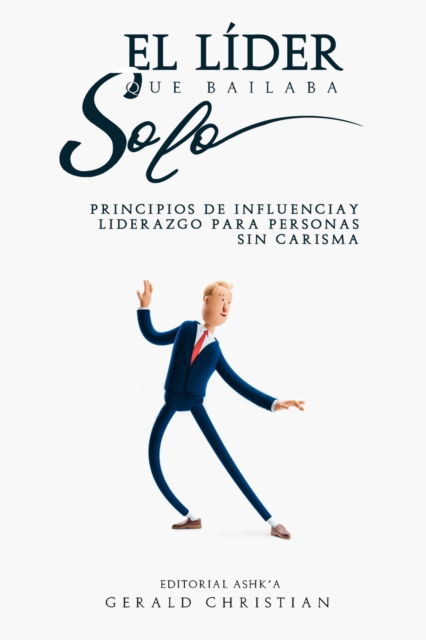 EL LÍDER
QUE BAILABA
Solo

PRINCIPIOS DE INFLUENCIAY LIDERAZGO PARA PERSONAS SIN CARISMA

EDITORIAL ASHK'A
GERALD CHRISTIAN